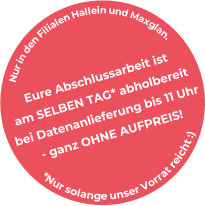 Nur in den Filialen Hallein und Maxglan.

Eure Abschlussarbeit ist am SELBEN TAG* abholbereit bei Datenanlieferung bis 11 Uhr - ganz OHNE AUFPREIS!

*Nur solange unser Vorrat reicht :)